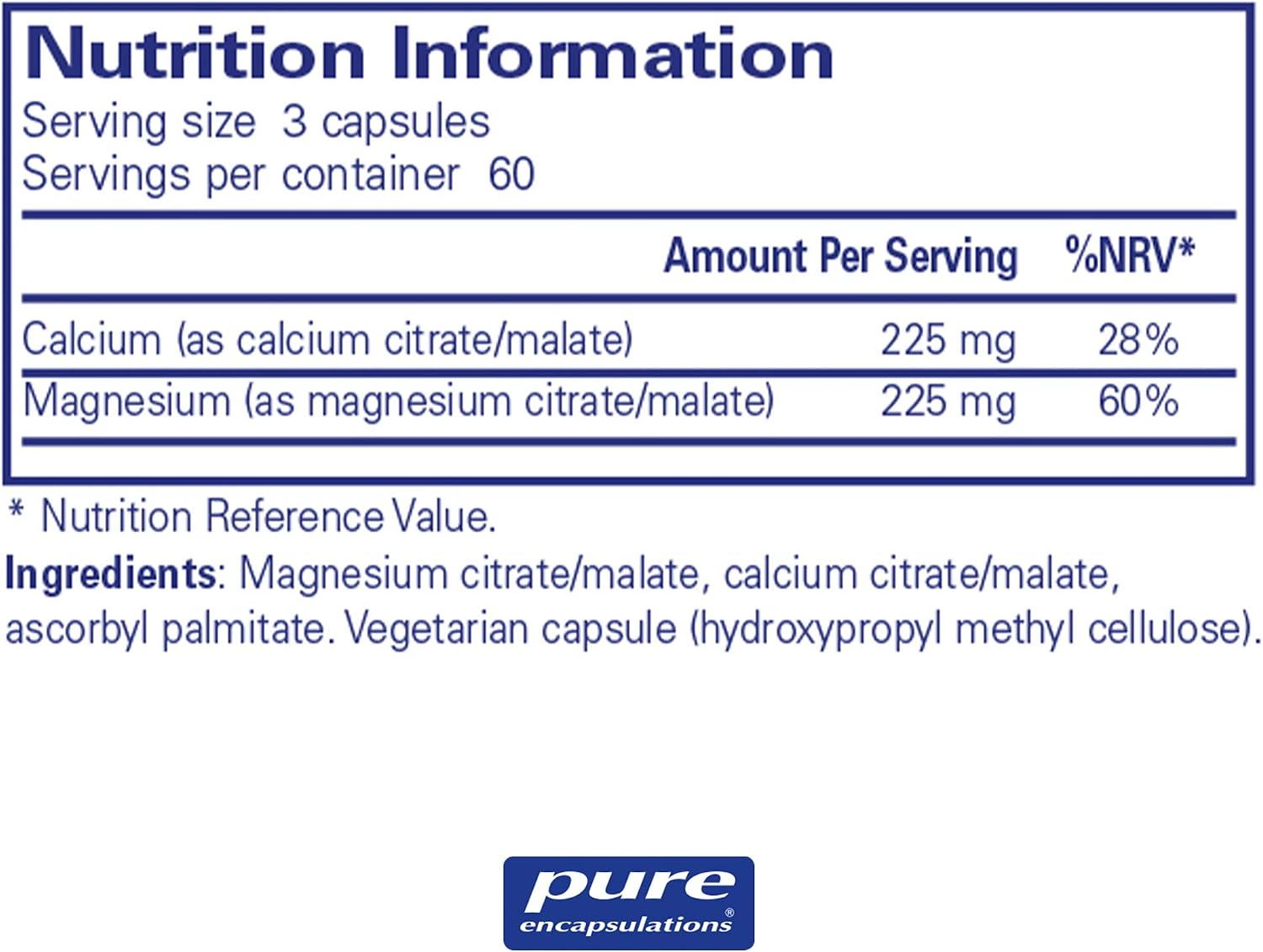 Nutrition Information
Serving size 3 capsules
Servings per container 60

|  | Amount Per Serving | %NRV* |
|---|---|---|
| Calcium (as calcium citrate/malate) | 225 mg | 28% |
| Magnesium (as magnesium citrate/malate) | 225 mg | 60% |

* Nutrition Reference Value.

Ingredients: Magnesium citrate/malate, calcium citrate/malate, ascorbyl palmitate. Vegetarian capsule (hydroxypropyl methyl cellulose).

pure
encapsulations®